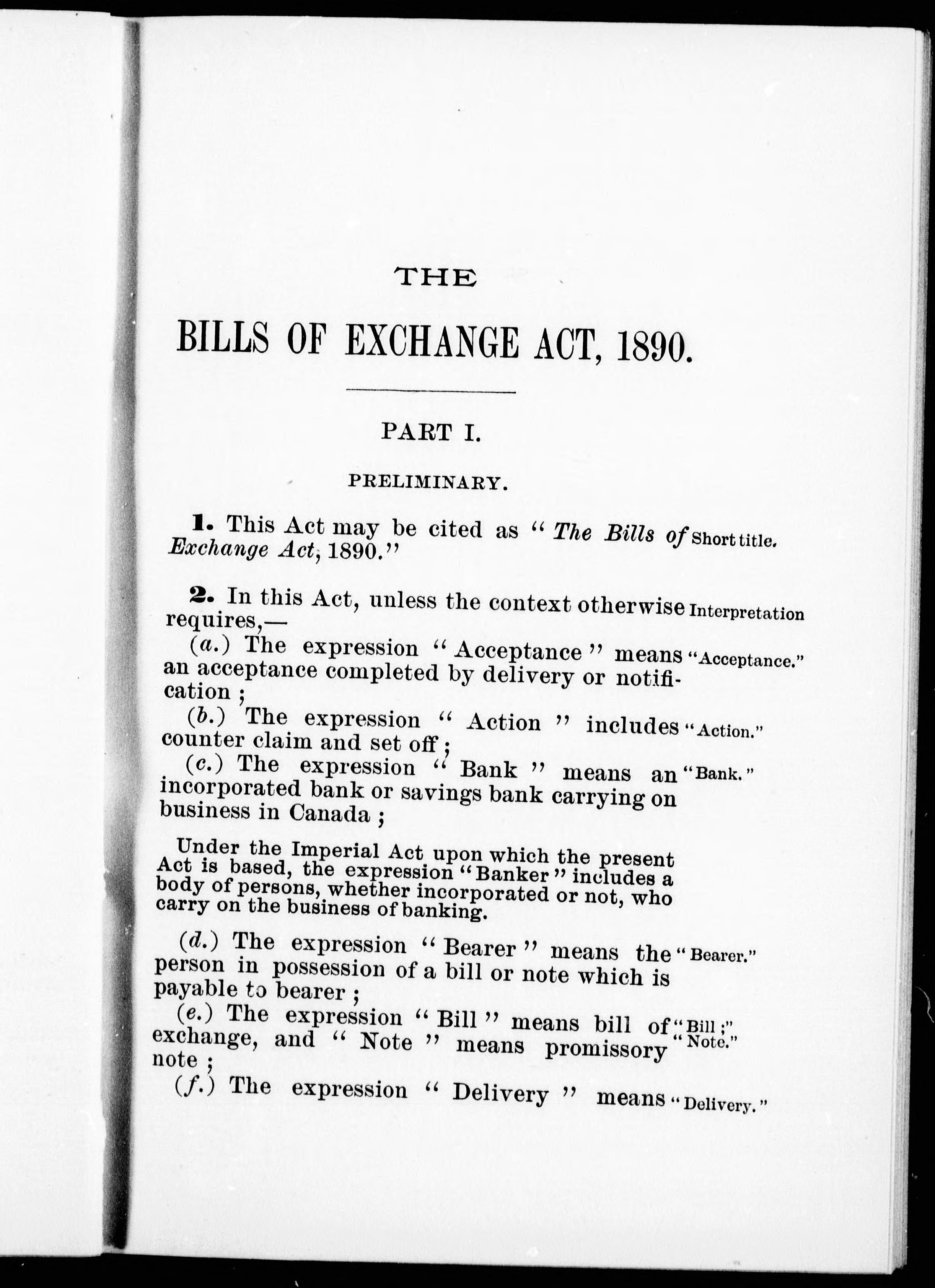 THE

BILLS OF EXCHANGE ACT, 1890.

PART I.

PRELIMINARY.

1. This Act may be cited as "The Bills of Exchange Act, 1890."

Short title.

2. In this Act, unless the context otherwise requires,—

Interpretation

(a.) The expression "Acceptance" means an acceptance completed by delivery or notification;

"Acceptance."

(b.) The expression "Action" includes counter claim and set off;

"Action."

(c.) The expression "Bank" means an incorporated bank or savings bank carrying on business in Canada;

"Bank."

Under the Imperial Act upon which the present Act is based, the expression "Banker" includes a body of persons, whether incorporated or not, who carry on the business of banking.

(d.) The expression "Bearer" means the person in possession of a bill or note which is payable to bearer;

"Bearer."

(e.) The expression "Bill" means bill of exchange, and "Note" means promissory note;

"Bill;" "Note."

(f.) The expression "Delivery" means

"Delivery."